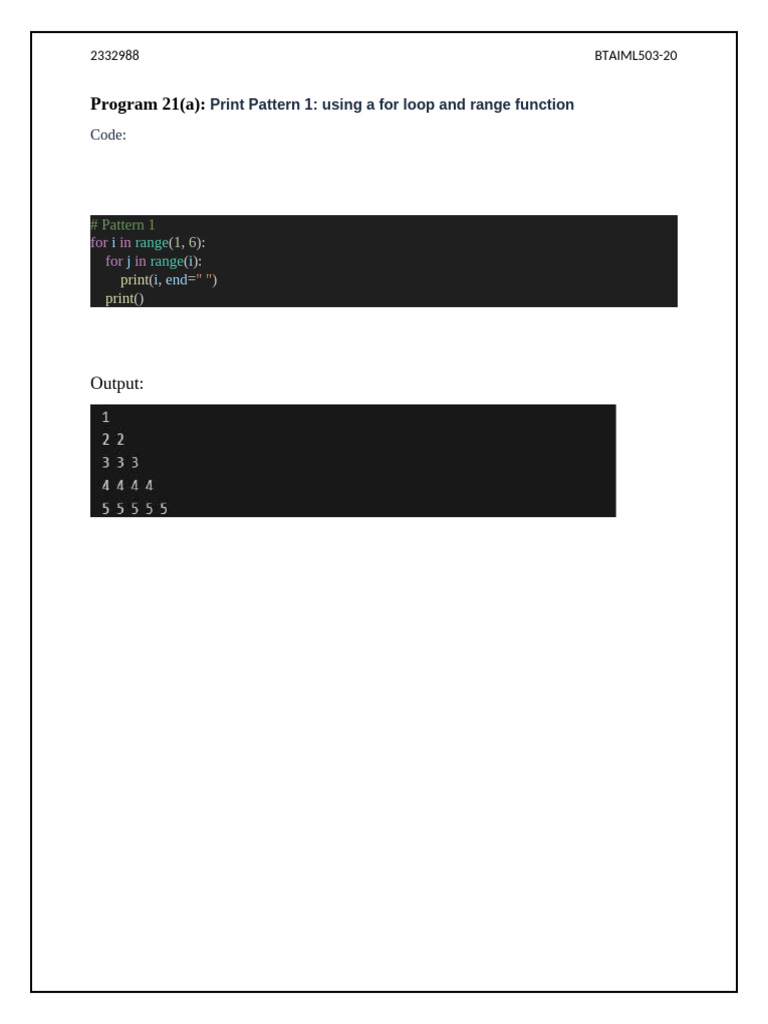 2332988 BTAIML503-20

Program 21(a): Print Pattern 1: using a for loop and range function

Code:

# Pattern 1
for i in range(1, 6):
    for j in range(i):
        print(i, end=" ")
    print()

Output:

1
2 2
3 3 3
4 4 4 4
5 5 5 5 5